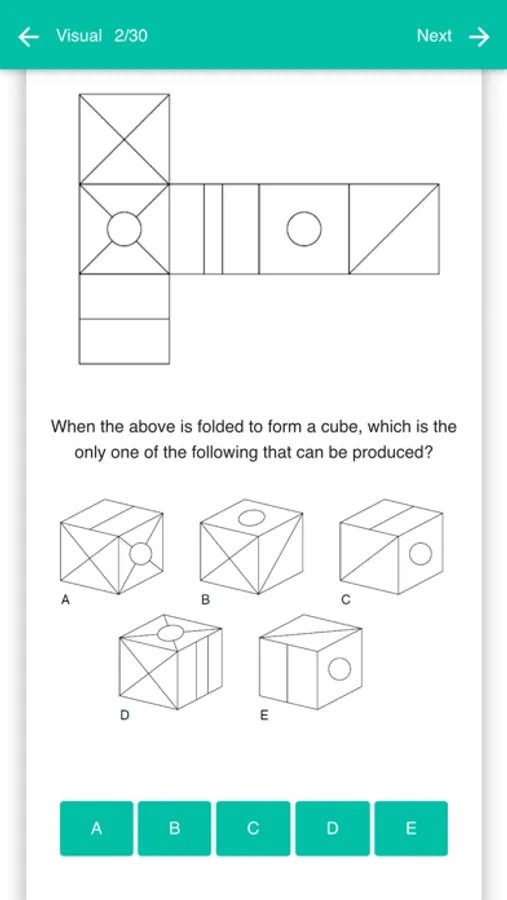 Visual 2/30

Next

When the above is folded to form a cube, which is the only one of the following that can be produced?

A

B

C

D

E

A

B

C

D

E